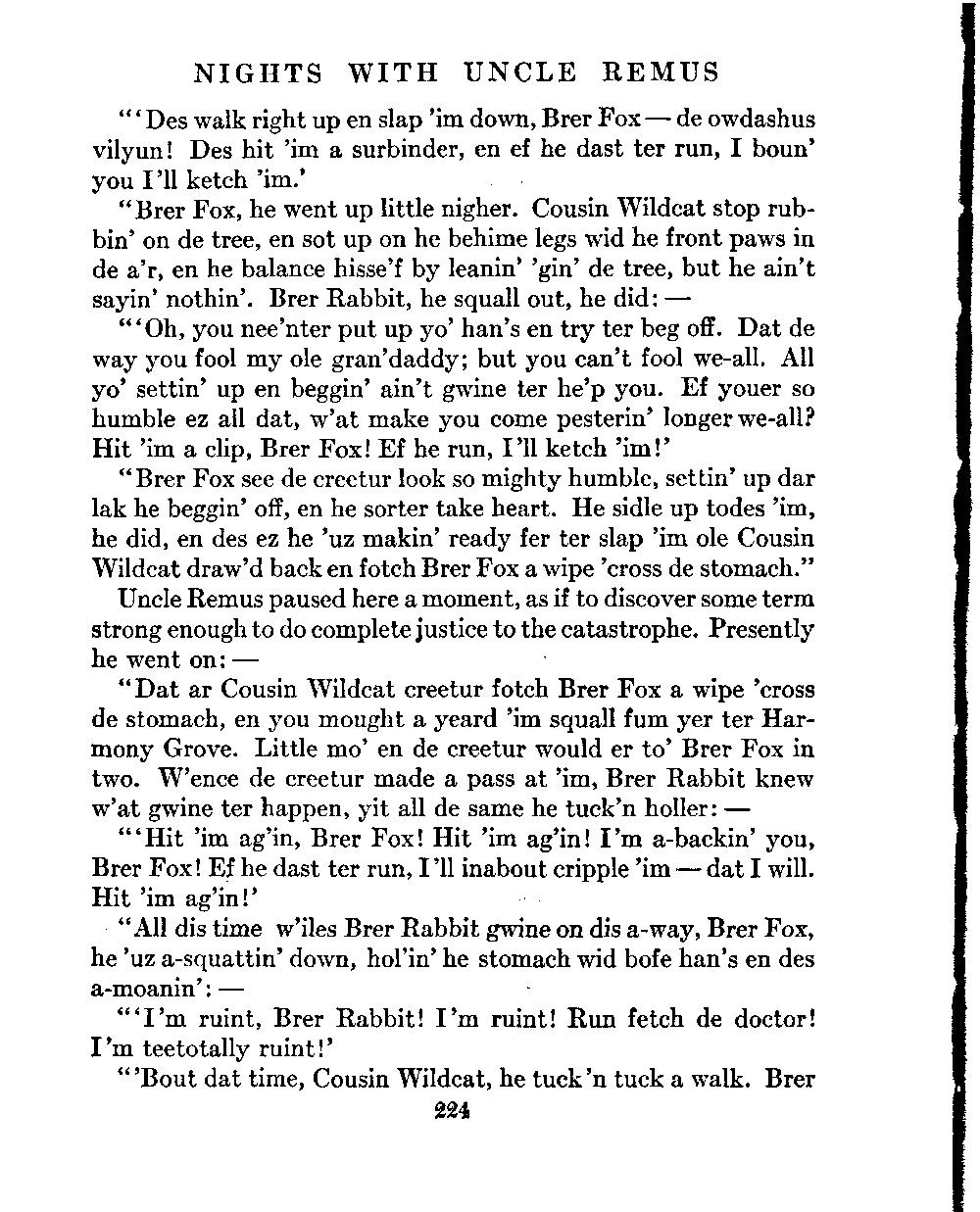 NIGHTS WITH UNCLE REMUS

"'Des walk right up en slap 'im down, Brer Fox — de owdashus vilyun! Des hit 'im a surbinder, en ef he dast ter run, I boun' you I'll ketch 'im.'

"Brer Fox, he went up little nigher. Cousin Wildcat stop rubbin' on de tree, en sot up on he behime legs wid he front paws in de a'r, en he balance hisse'f by leanin' 'gin' de tree, but he ain't sayin' nothin'. Brer Rabbit, he squall out, he did: —

"'Oh, you nee'nter put up yo' han's en try ter beg off. Dat de way you fool my ole gran'daddy; but you can't fool we-all. All yo' settin' up en beggin' ain't gwine ter he'p you. Ef youer so humble ez all dat, w'at make you come pesterin' longer we-all? Hit 'im a clip, Brer Fox! Ef he run, I'll ketch 'im!'

"Brer Fox see de creetur look so mighty humble, settin' up dar lak he beggin' off, en he sorter take heart. He sidle up todes 'im, he did, en des ez he 'uz makin' ready fer ter slap 'im ole Cousin Wildcat draw'd back en fotch Brer Fox a wipe 'cross de stomach."

Uncle Remus paused here a moment, as if to discover some term strong enough to do complete justice to the catastrophe. Presently he went on: —

"Dat ar Cousin Wildcat creetur fotch Brer Fox a wipe 'cross de stomach, en you mought a yeard 'im squall fum yer ter Harmony Grove. Little mo' en de creetur would er to' Brer Fox in two. W'ence de creetur made a pass at 'im, Brer Rabbit knew w'at gwine ter happen, yit all de same he tuck'n holler: —

"'Hit 'im ag'in, Brer Fox! Hit 'im ag'in! I'm a-backin' you, Brer Fox! Ef he dast ter run, I'll inabout cripple 'im — dat I will. Hit 'im ag'in!'

"All dis time w'iles Brer Rabbit gwine on dis a-way, Brer Fox, he 'uz a-squattin' down, hol'in' he stomach wid bofe han's en des a-moanin': —

"'I'm ruint, Brer Rabbit! I'm ruint! Run fetch de doctor! I'm teetotally ruint!'

"'Bout dat time, Cousin Wildcat, he tuck'n tuck a walk. Brer

224